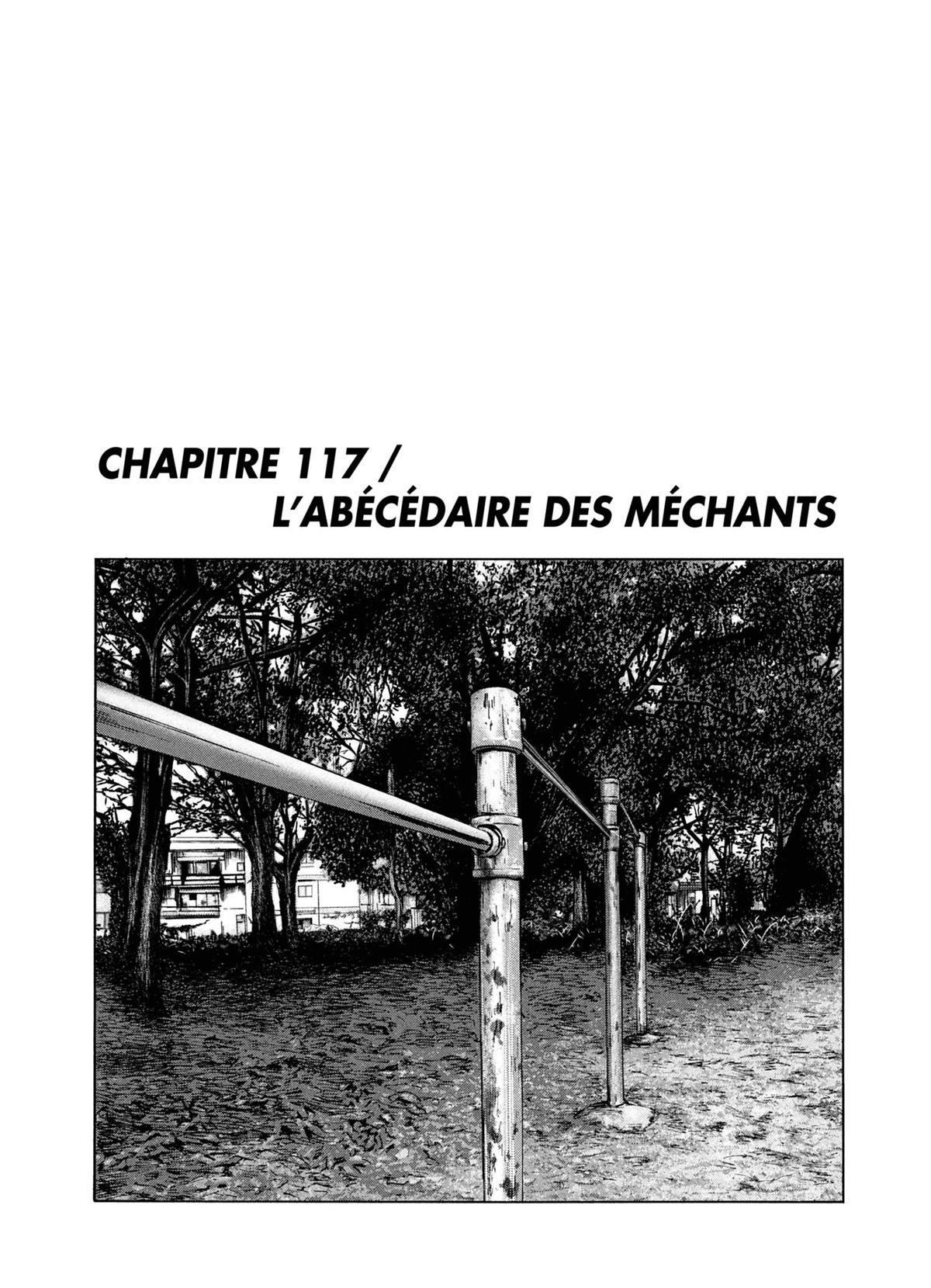 CHAPITRE 117 /
L'ABÉCÉDAIRE DES MÉCHANTS